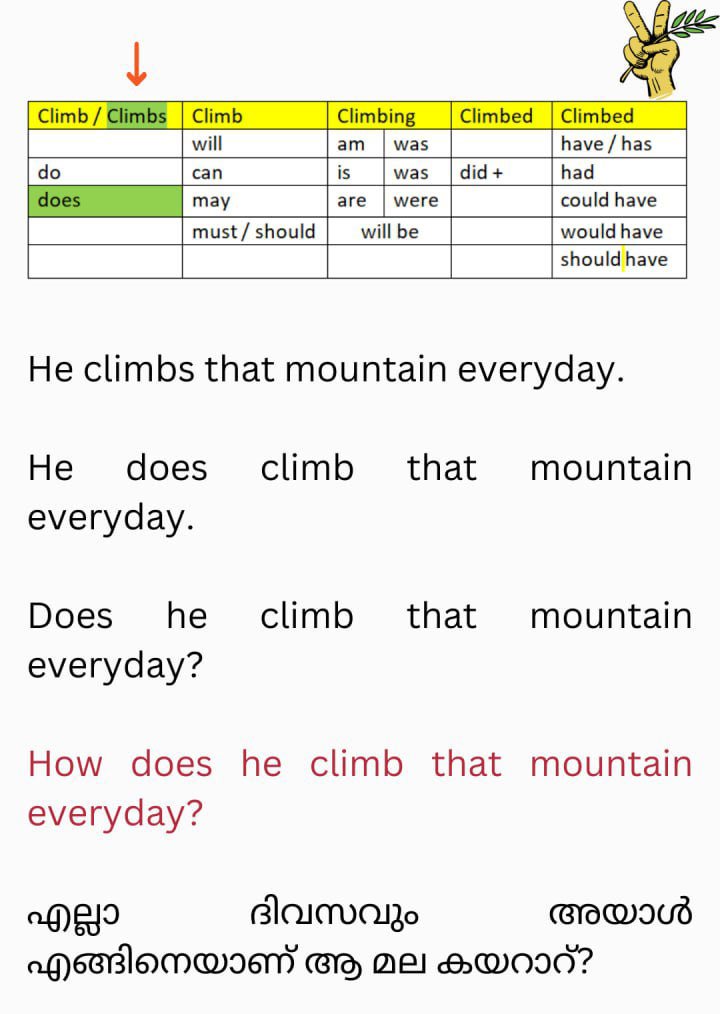 | Climb / Climbs | Climb | Climbing | | Climbed | Climbed |
|---|---|---|---|---|---|
| | will | am | was | | have / has |
| do | can | is | was | did + | had |
| does | may | are | were | | could have |
| | must / should | will be | | | would have |
| | | | | | should have |

He climbs that mountain everyday.

He does climb that mountain everyday.

Does he climb that mountain everyday?

How does he climb that mountain everyday?

എല്ലാ ദിവസവും അയാൾ എങ്ങിനെയാണ് ആ മല കയറാറ്?